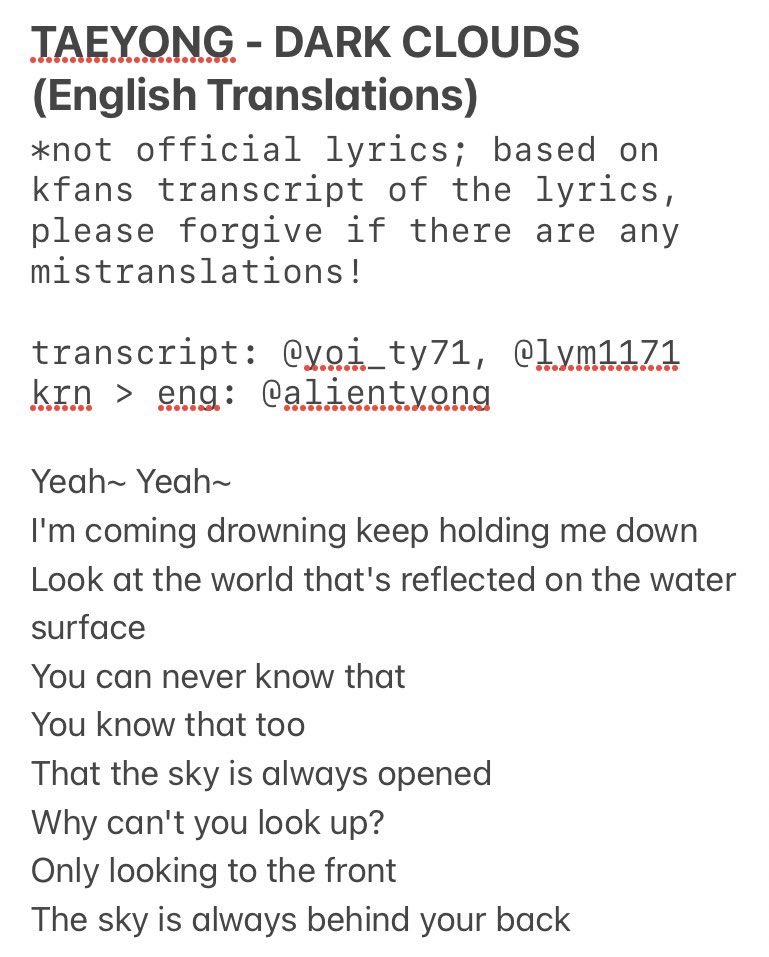 TAEYONG - DARK CLOUDS
(English Translations)
*not official lyrics; based on kfans transcript of the lyrics, please forgive if there are any mistranslations!

transcript: @yoi_ty71, @lym1171
krn > eng: @alientyong

Yeah~ Yeah~
I'm coming drowning keep holding me down
Look at the world that's reflected on the water surface
You can never know that
You know that too
That the sky is always opened
Why can't you look up?
Only looking to the front
The sky is always behind your back